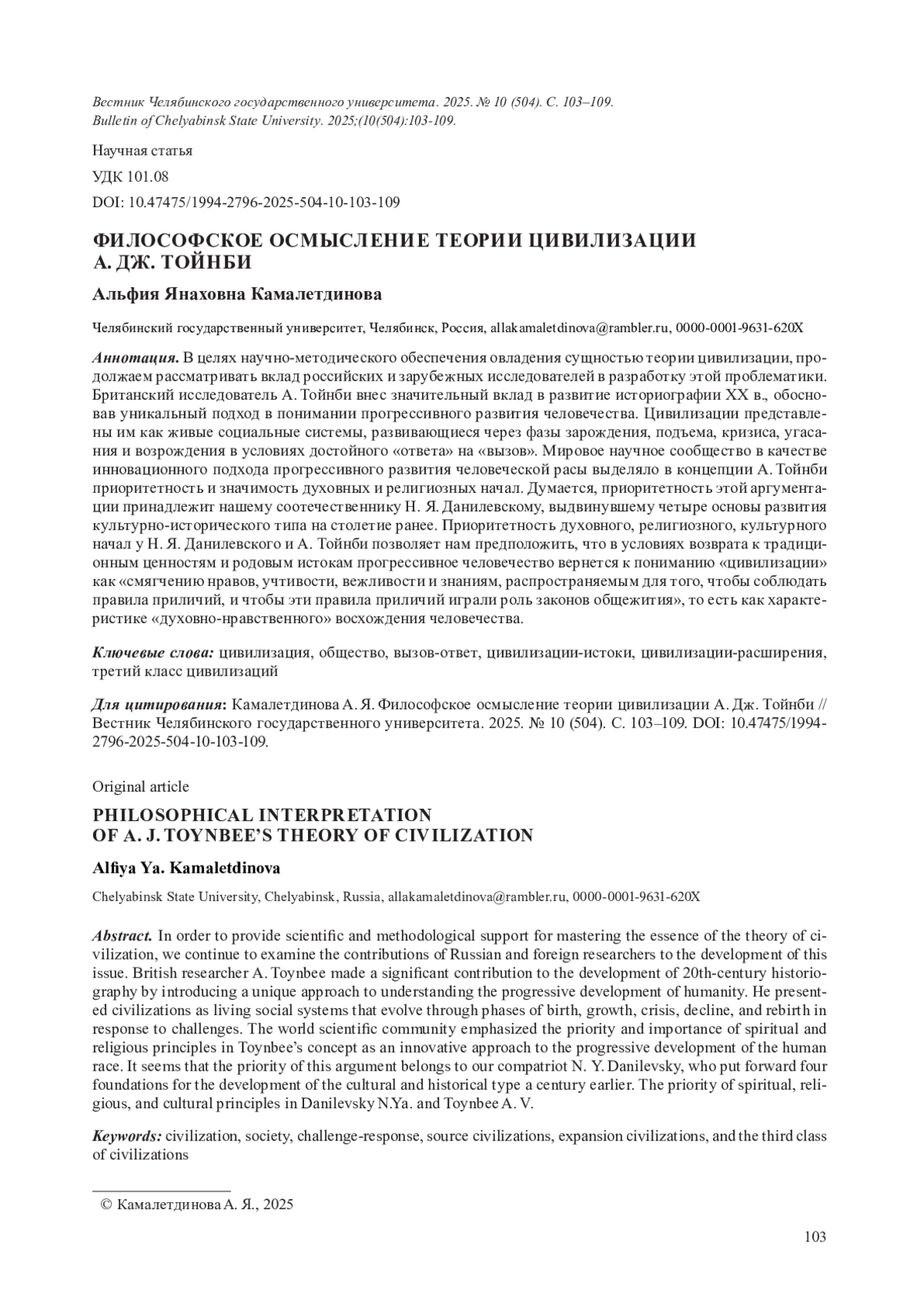 Вестник Челябинского государственного университета. 2025. № 10 (504). С. 103–109.
Bulletin of Chelyabinsk State University. 2025;(10(504):103-109.

Научная статья

УДК 101.08

DOI: 10.47475/1994-2796-2025-504-10-103-109

ФИЛОСОФСКОЕ ОСМЫСЛЕНИЕ ТЕОРИИ ЦИВИЛИЗАЦИИ А. ДЖ. ТОЙНБИ

Альфия Янаховна Камалетдинова

Челябинский государственный университет, Челябинск, Россия, allakamaletdinova@rambler.ru, 0000-0001-9631-620X

Аннотация. В целях научно-методического обеспечения овладения сущностью теории цивилизации, продолжаем рассматривать вклад российских и зарубежных исследователей в разработку этой проблематики. Британский исследователь А. Тойнби внес значительный вклад в развитие историографии XX в., обосновав уникальный подход в понимании прогрессивного развития человечества. Цивилизации представлены им как живые социальные системы, развивающиеся через фазы зарождения, подъема, кризиса, угасания и возрождения в условиях достойного «ответа» на «вызов». Мировое научное сообщество в качестве инновационного подхода прогрессивного развития человеческой расы выделяло в концепции А. Тойнби приоритетность и значимость духовных и религиозных начал. Думается, приоритетность этой аргументации принадлежит нашему соотечественнику Н. Я. Данилевскому, выдвинувшему четыре основы развития культурно-исторического типа на столетие ранее. Приоритетность духовного, религиозного, культурного начал у Н. Я. Данилевского и А. Тойнби позволяет нам предположить, что в условиях возврата к традиционным ценностям и родовым истокам прогрессивное человечество вернется к пониманию «цивилизации» как «смягчению нравов, учтивости, вежливости и знаниям, распространяемым для того, чтобы соблюдать правила приличий, и чтобы эти правила приличий играли роль законов общежития», то есть как характеристике «духовно-нравственного» восхождения человечества.

Ключевые слова: цивилизация, общество, вызов-ответ, цивилизации-истоки, цивилизации-расширения, третий класс цивилизаций

Для цитирования: Камалетдинова А. Я. Философское осмысление теории цивилизации А. Дж. Тойнби // Вестник Челябинского государственного университета. 2025. № 10 (504). С. 103–109. DOI: 10.47475/1994-2796-2025-504-10-103-109.

Original article

PHILOSOPHICAL INTERPRETATION OF A. J. TOYNBEE'S THEORY OF CIVILIZATION

Alfiya Ya. Kamaletdinova

Chelyabinsk State University, Chelyabinsk, Russia, allakamaletdinova@rambler.ru, 0000-0001-9631-620X

Abstract. In order to provide scientific and methodological support for mastering the essence of the theory of civilization, we continue to examine the contributions of Russian and foreign researchers to the development of this issue. British researcher A. Toynbee made a significant contribution to the development of 20th-century historiography by introducing a unique approach to understanding the progressive development of humanity. He presented civilizations as living social systems that evolve through phases of birth, growth, crisis, decline, and rebirth in response to challenges. The world scientific community emphasized the priority and importance of spiritual and religious principles in Toynbee's concept as an innovative approach to the progressive development of the human race. It seems that the priority of this argument belongs to our compatriot N. Y. Danilevsky, who put forward four foundations for the development of the cultural and historical type a century earlier. The priority of spiritual, religious, and cultural principles in Danilevsky N.Ya. and Toynbee A. V.

Keywords: civilization, society, challenge-response, source civilizations, expansion civilizations, and the third class of civilizations

© Камалетдинова А. Я., 2025

103